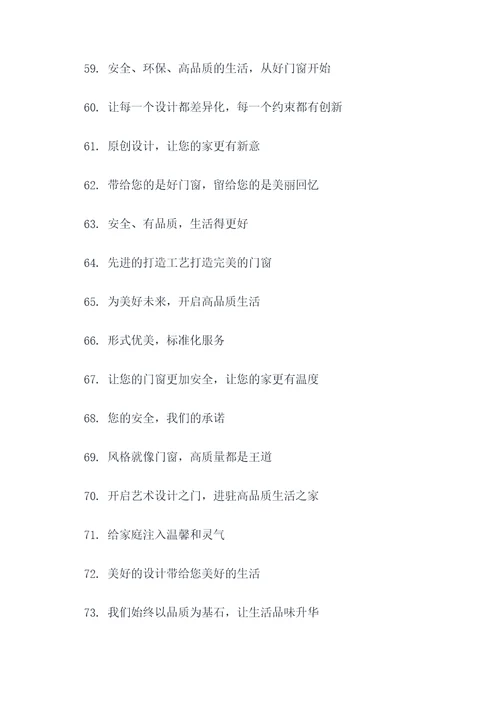 59. 安全、环保、高品质的生活，从好门窗开始

60. 让每一个设计都差异化，每一个约束都有创新

61. 原创设计，让您的家更有新意

62. 带给您的是好门窗，留给您的是美丽回忆

63. 安全、有品质，生活得更好

64. 先进的打造工艺打造完美的门窗

65. 为美好未来，开启高品质生活

66. 形式优美，标准化服务

67. 让您的门窗更加安全，让您的家更有温度

68. 您的安全，我们的承诺

69. 风格就像门窗，高质量都是王道

70. 开启艺术设计之门，进驻高品质生活之家

71. 给家庭注入温馨和灵气

72. 美好的设计带给您美好的生活

73. 我们始终以品质为基石，让生活品味升华